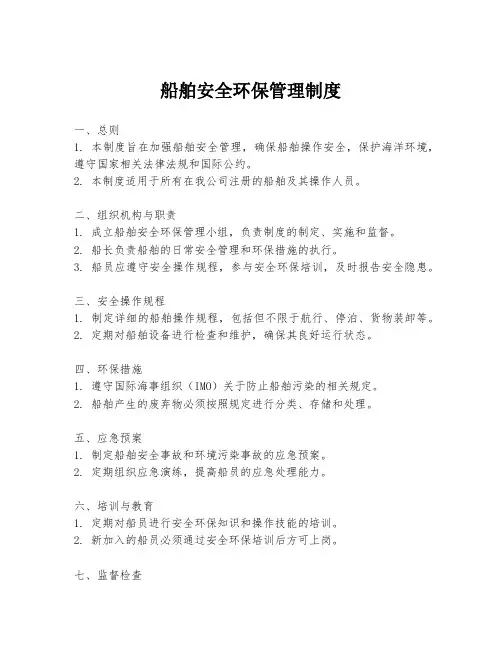 船舶安全环保管理制度

一、总则
1. 本制度旨在加强船舶安全管理，确保船舶操作安全，保护海洋环境，遵守国家相关法律法规和国际公约。
2. 本制度适用于所有在我公司注册的船舶及其操作人员。

二、组织机构与职责
1. 成立船舶安全环保管理小组，负责制度的制定、实施和监督。
2. 船长负责船舶的日常安全管理和环保措施的执行。
3. 船员应遵守安全操作规程，参与安全环保培训，及时报告安全隐患。

三、安全操作规程
1. 制定详细的船舶操作规程，包括但不限于航行、停泊、货物装卸等。
2. 定期对船舶设备进行检查和维护，确保其良好运行状态。

四、环保措施
1. 遵守国际海事组织（IMO）关于防止船舶污染的相关规定。
2. 船舶产生的废弃物必须按照规定进行分类、存储和处理。

五、应急预案
1. 制定船舶安全事故和环境污染事故的应急预案。
2. 定期组织应急演练，提高船员的应急处理能力。

六、培训与教育
1. 定期对船员进行安全环保知识和操作技能的培训。
2. 新加入的船员必须通过安全环保培训后方可上岗。

七、监督检查